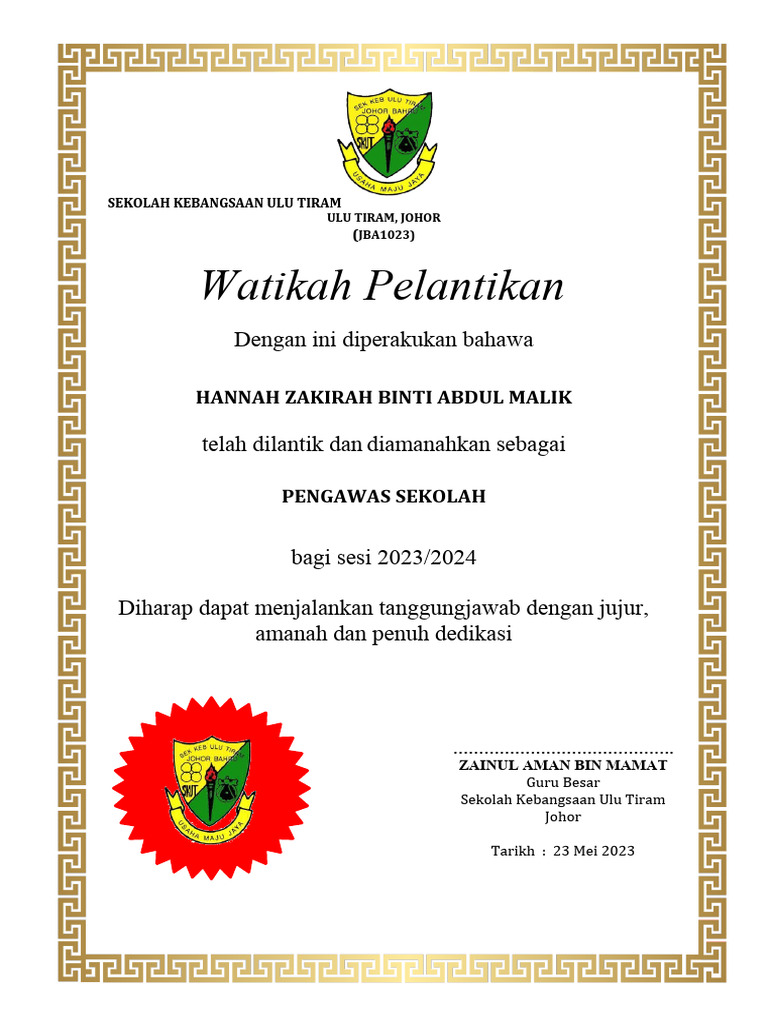 SEK KEB ULU TIRAM
JOHOR BAHRU
SKUT
USAHA MAJU JAYA

SEKOLAH KEBANGSAAN ULU TIRAM
ULU TIRAM, JOHOR
(JBA1023)

Watikah Pelantikan

Dengan ini diperakukan bahawa

HANNAH ZAKIRAH BINTI ABDUL MALIK

telah dilantik dan diamanahkan sebagai

PENGAWAS SEKOLAH

bagi sesi 2023/2024

Diharap dapat menjalankan tanggungjawab dengan jujur, amanah dan penuh dedikasi

SEK KEB ULU TIRAM
JOHOR BAHRU
SKUT
USAHA MAJU JAYA

..........................................
ZAINUL AMAN BIN MAMAT
Guru Besar
Sekolah Kebangsaan Ulu Tiram
Johor

Tarikh : 23 Mei 2023